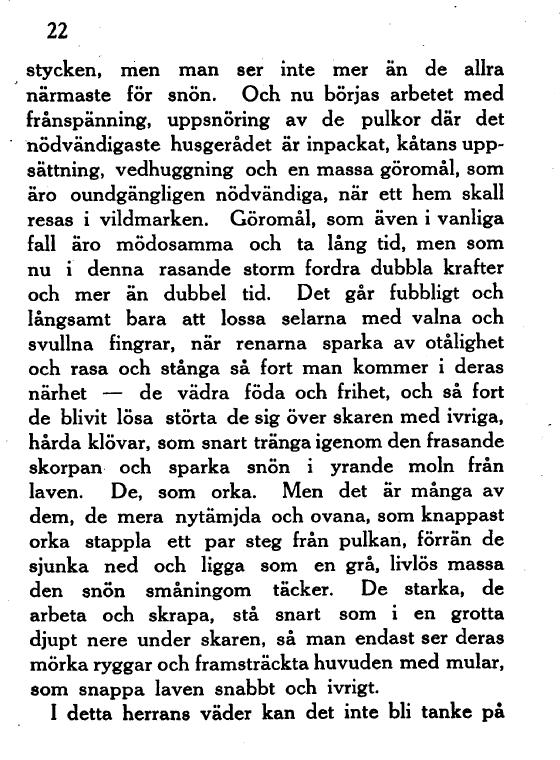 22

stycken, men man ser inte mer än de allra närmaste för snön. Och nu börjas arbetet med frånspänning, uppsnöring av de pulkor där det nödvändigaste husgerådet är inpackat, kåtans uppsättning, vedhuggning och en massa göromål, som äro oundgängligen nödvändiga, när ett hem skall resas i vildmarken. Göromål, som även i vanliga fall äro mödosamma och ta lång tid, men som nu i denna rasande storm fordra dubbla krafter och mer än dubbel tid. Det går fubbligt och långsamt bara att lossa selarna med valna och svullna fingrar, när renarna sparka av otålighet och rasa och stånga så fort man kommer i deras närhet — de vädra föda och frihet, och så fort de blivit lösa störta de sig över skaren med ivriga, hårda klövar, som snart tränga igenom den frasande skorpan och sparka snön i yrande moln från laven. De, som orka. Men det är många av dem, de mera nytämjda och ovana, som knappast orka stappla ett par steg från pulkan, förrän de sjunka ned och ligga som en grå, livlös massa den snön småningom täcker. De starka, de arbeta och skrapa, stå snart som i en grotta djupt nere under skaren, så man endast ser deras mörka ryggar och framsträckta huvuden med mular, som snappa laven snabbt och ivrigt.

I detta herrans väder kan det inte bli tanke på